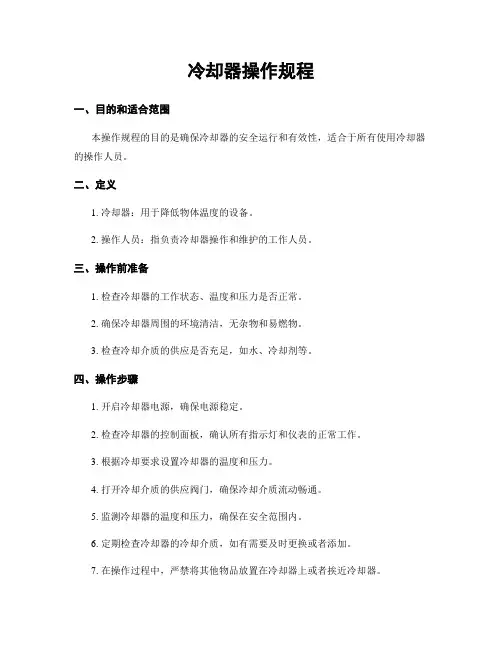 冷却器操作规程

一、目的和适合范围

本操作规程的目的是确保冷却器的安全运行和有效性，适合于所有使用冷却器的操作人员。

二、定义

1. 冷却器：用于降低物体温度的设备。

2. 操作人员：指负责冷却器操作和维护的工作人员。

三、操作前准备

1. 检查冷却器的工作状态、温度和压力是否正常。

2. 确保冷却器周围的环境清洁，无杂物和易燃物。

3. 检查冷却介质的供应是否充足，如水、冷却剂等。

四、操作步骤

1. 开启冷却器电源，确保电源稳定。

2. 检查冷却器的控制面板，确认所有指示灯和仪表的正常工作。

3. 根据冷却要求设置冷却器的温度和压力。

4. 打开冷却介质的供应阀门，确保冷却介质流动畅通。

5. 监测冷却器的温度和压力，确保在安全范围内。

6. 定期检查冷却器的冷却介质，如有需要及时更换或者添加。

7. 在操作过程中，严禁将其他物品放置在冷却器上或者挨近冷却器。